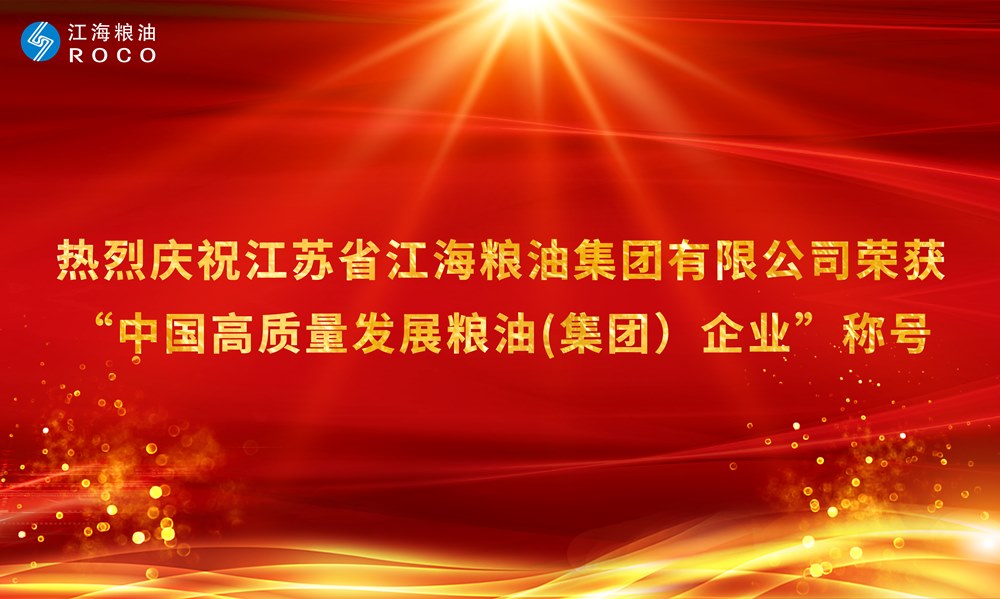 江海粮油
ROCO

热烈庆祝江苏省江海粮油集团有限公司荣获
“中国高质量发展粮油(集团）企业”称号